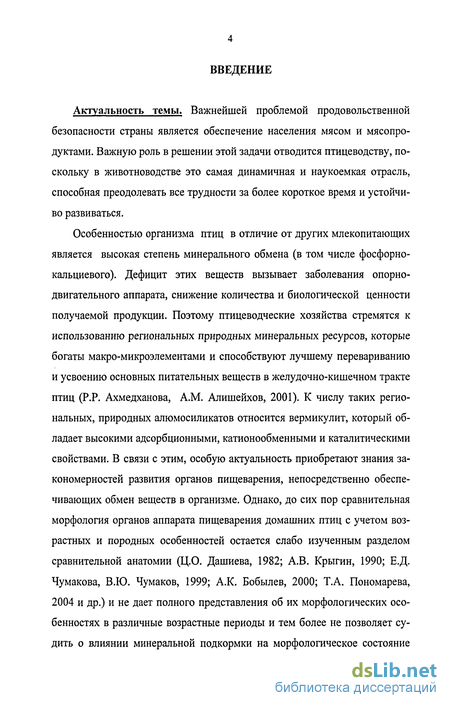 4

ВВЕДЕНИЕ

Актуальность темы. Важнейшей проблемой продовольственной безопасности страны является обеспечение населения мясом и мясопродуктами. Важную роль в решении этой задачи отводится птицеводству, поскольку в животноводстве это самая динамичная и наукоемкая отрасль, способная преодолевать все трудности за более короткое время и устойчиво развиваться.

Особенностью организма птиц в отличие от других млекопитающих является высокая степень минерального обмена (в том числе фосфорно-кальциевого). Дефицит этих веществ вызывает заболевания опорно-двигательного аппарата, снижение количества и биологической ценности получаемой продукции. Поэтому птицеводческие хозяйства стремятся к использованию региональных природных минеральных ресурсов, которые богаты макро-микроэлементами и способствуют лучшему перевариванию и усвоению основных питательных веществ в желудочно-кишечном тракте птиц (Р.Р. Ахмедханова, А.М. Алишейхов, 2001). К числу таких региональных, природных алюмосиликатов относится вермикулит, который обладает высокими адсорбционными, катионообменными и каталитическими свойствами. В связи с этим, особую актуальность приобретают знания закономерностей развития органов пищеварения, непосредственно обеспечивающих обмен веществ в организме. Однако, до сих пор сравнительная морфология органов аппарата пищеварения домашних птиц с учетом возрастных и породных особенностей остается слабо изученным разделом сравнительной анатомии (Ц.О. Дашиева, 1982; А.В. Крыгин, 1990; Е.Д. Чумакова, В.Ю. Чумаков, 1999; А.К. Бобылев, 2000; Т.А. Пономарева, 2004 и др.) и не дает полного представления об их морфологических особенностях в различные возрастные периоды и тем более не позволяет судить о влиянии минеральной подкормки на морфологическое состояние

dsLib.net
библиотека диссертаций